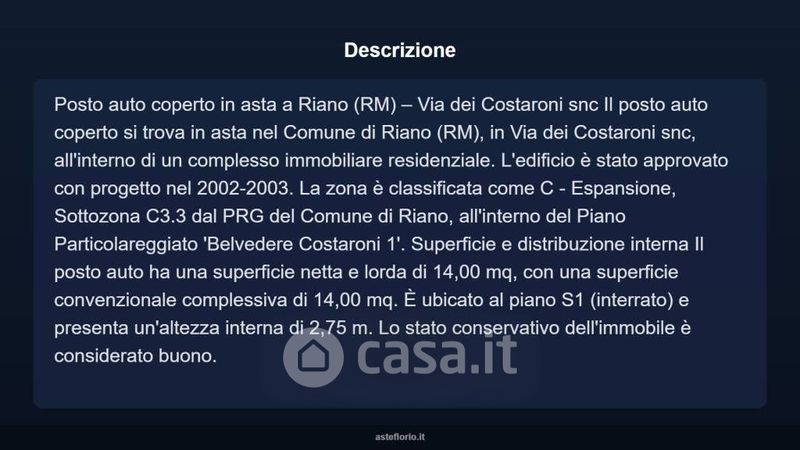 Descrizione

Posto auto coperto in asta a Riano (RM) – Via dei Costaroni snc Il posto auto coperto si trova in asta nel Comune di Riano (RM), in Via dei Costaroni snc, all'interno di un complesso immobiliare residenziale. L'edificio è stato approvato con progetto nel 2002-2003. La zona è classificata come C - Espansione, Sottozona C3.3 dal PRG del Comune di Riano, all'interno del Piano Particolareggiato 'Belvedere Costaroni 1'. Superficie e distribuzione interna Il posto auto ha una superficie netta e lorda di 14,00 mq, con una superficie convenzionale complessiva di 14,00 mq. È ubicato al piano S1 (interrato) e presenta un'altezza interna di 2,75 m. Lo stato conservativo dell'immobile è considerato buono.

asteflorio.it

casa.it